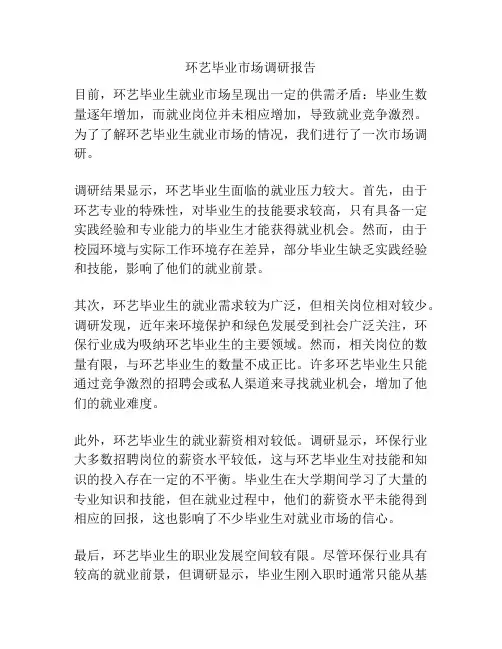 环艺毕业市场调研报告

目前，环艺毕业生就业市场呈现出一定的供需矛盾：毕业生数量逐年增加，而就业岗位并未相应增加，导致就业竞争激烈。为了了解环艺毕业生就业市场的情况，我们进行了一次市场调研。

调研结果显示，环艺毕业生面临的就业压力较大。首先，由于环艺专业的特殊性，对毕业生的技能要求较高，只有具备一定实践经验和专业能力的毕业生才能获得就业机会。然而，由于校园环境与实际工作环境存在差异，部分毕业生缺乏实践经验和技能，影响了他们的就业前景。

其次，环艺毕业生的就业需求较为广泛，但相关岗位相对较少。调研发现，近年来环境保护和绿色发展受到社会广泛关注，环保行业成为吸纳环艺毕业生的主要领域。然而，相关岗位的数量有限，与环艺毕业生的数量不成正比。许多环艺毕业生只能通过竞争激烈的招聘会或私人渠道来寻找就业机会，增加了他们的就业难度。

此外，环艺毕业生的就业薪资相对较低。调研显示，环保行业大多数招聘岗位的薪资水平较低，这与环艺毕业生对技能和知识的投入存在一定的不平衡。毕业生在大学期间学习了大量的专业知识和技能，但在就业过程中，他们的薪资水平未能得到相应的回报，这也影响了不少毕业生对就业市场的信心。

最后，环艺毕业生的职业发展空间较有限。尽管环保行业具有较高的就业前景，但调研显示，毕业生刚入职时通常只能从基